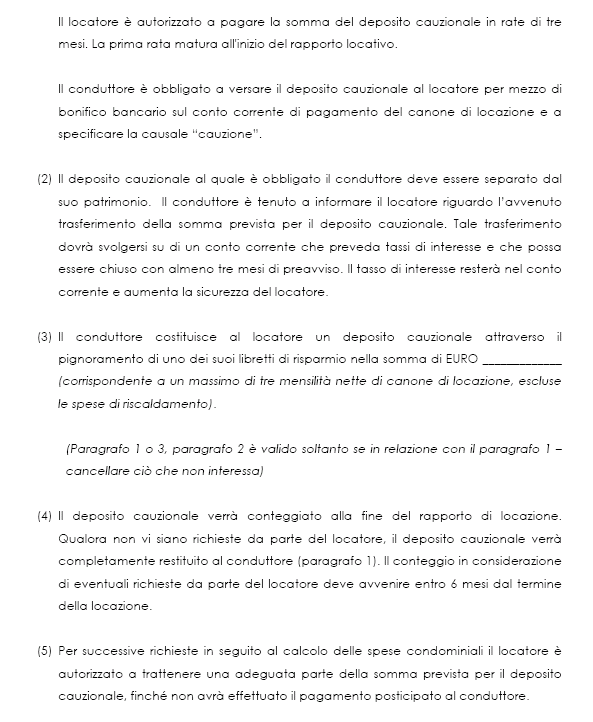 Il locatore è autorizzato a pagare la somma del deposito cauzionale in rate di tre mesi. La prima rata matura all'inizio del rapporto locativo.

Il conduttore è obbligato a versare il deposito cauzionale al locatore per mezzo di bonifico bancario sul conto corrente di pagamento del canone di locazione e a specificare la causale "cauzione".

(2) Il deposito cauzionale al quale è obbligato il conduttore deve essere separato dal suo patrimonio. Il conduttore è tenuto a informare il locatore riguardo l'avvenuto trasferimento della somma prevista per il deposito cauzionale. Tale trasferimento dovrà svolgersi su di un conto corrente che preveda tassi di interesse e che possa essere chiuso con almeno tre mesi di preavviso. Il tasso di interesse resterà nel conto corrente e aumenta la sicurezza del locatore.

(3) Il conduttore costituisce al locatore un deposito cauzionale attraverso il pignoramento di uno dei suoi libretti di risparmio nella somma di EURO ____________ (corrispondente a un massimo di tre mensilità nette di canone di locazione, escluse le spese di riscaldamento).

(Paragrafo 1 o 3, paragrafo 2 è valido soltanto se in relazione con il paragrafo 1 – cancellare ciò che non interessa)

(4) Il deposito cauzionale verrà conteggiato alla fine del rapporto di locazione. Qualora non vi siano richieste da parte del locatore, il deposito cauzionale verrà completamente restituito al conduttore (paragrafo 1). Il conteggio in considerazione di eventuali richieste da parte del locatore deve avvenire entro 6 mesi dal termine della locazione.

(5) Per successive richieste in seguito al calcolo delle spese condominiali il locatore è autorizzato a trattenere una adeguata parte della somma prevista per il deposito cauzionale, finché non avrà effettuato il pagamento posticipato al conduttore.